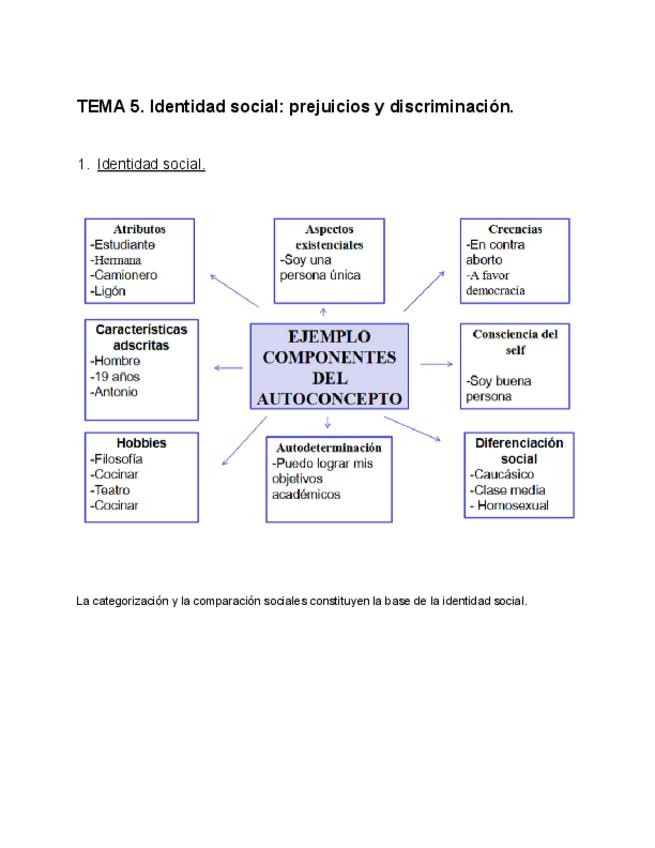 TEMA 5. Identidad social: prejuicios y discriminación.

1. Identidad social.

Atributos
-Estudiante
-Hermana
-Camionero
-Ligón

Aspectos existenciales
-Soy una persona única

Creencias
-En contra aborto
-A favor democracia

Características adscritas
-Hombre
-19 años
-Antonio

EJEMPLO COMPONENTES DEL AUTOCONCEPTO

Consciencia del self
-Soy buena persona

Hobbies
-Filosofía
-Cocinar
-Teatro
-Cocinar

Autodeterminación
-Puedo lograr mis objetivos académicos

Diferenciación social
-Caucásico
-Clase media
- Homosexual

La categorización y la comparación sociales constituyen la base de la identidad social.